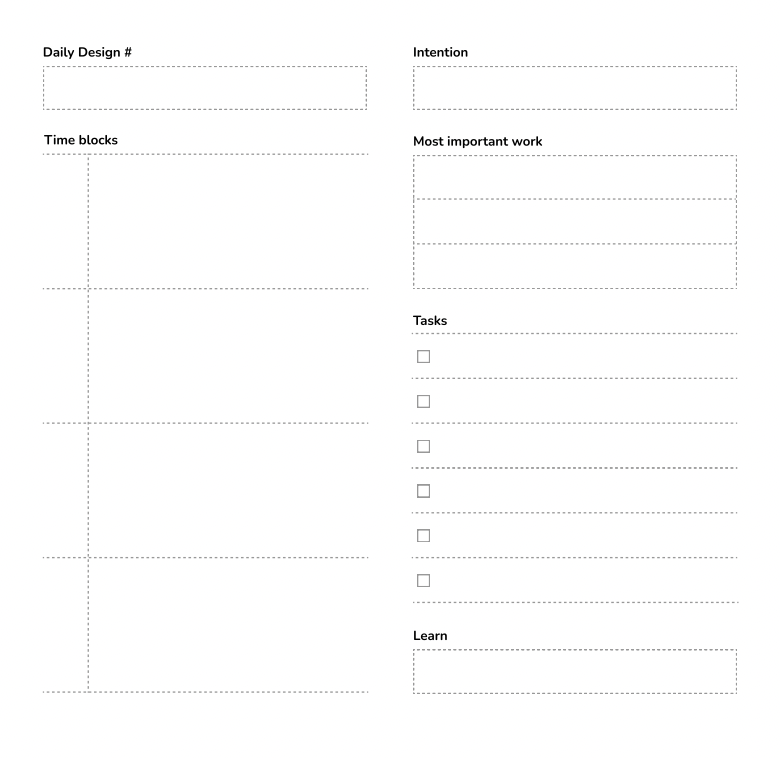 Daily Design #

Time blocks

Intention

Most important work

Tasks

☐
☐
☐
☐
☐
☐

Learn